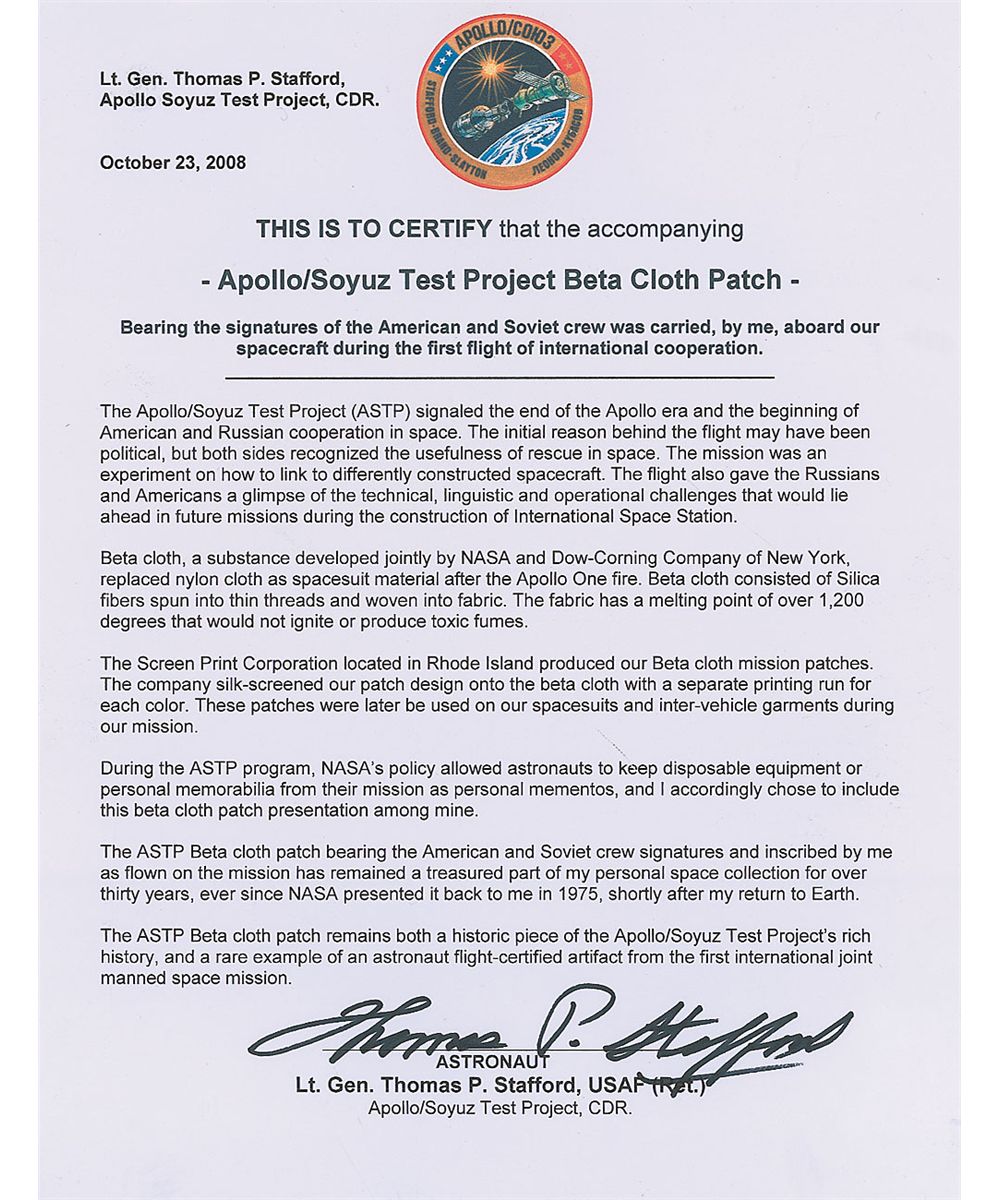 Lt. Gen. Thomas P. Stafford,
Apollo Soyuz Test Project, CDR.

APOLLO/СОЮЗ
STAFFORD·BRAND·SLAYTON
ЛЕОНОВ·КУБАСОВ

October 23, 2008

THIS IS TO CERTIFY that the accompanying

- Apollo/Soyuz Test Project Beta Cloth Patch -

Bearing the signatures of the American and Soviet crew was carried, by me, aboard our spacecraft during the first flight of international cooperation.

The Apollo/Soyuz Test Project (ASTP) signaled the end of the Apollo era and the beginning of American and Russian cooperation in space. The initial reason behind the flight may have been political, but both sides recognized the usefulness of rescue in space. The mission was an experiment on how to link to differently constructed spacecraft. The flight also gave the Russians and Americans a glimpse of the technical, linguistic and operational challenges that would lie ahead in future missions during the construction of International Space Station.

Beta cloth, a substance developed jointly by NASA and Dow-Corning Company of New York, replaced nylon cloth as spacesuit material after the Apollo One fire. Beta cloth consisted of Silica fibers spun into thin threads and woven into fabric. The fabric has a melting point of over 1,200 degrees that would not ignite or produce toxic fumes.

The Screen Print Corporation located in Rhode Island produced our Beta cloth mission patches. The company silk-screened our patch design onto the beta cloth with a separate printing run for each color. These patches were later be used on our spacesuits and inter-vehicle garments during our mission.

During the ASTP program, NASA's policy allowed astronauts to keep disposable equipment or personal memorabilia from their mission as personal mementos, and I accordingly chose to include this beta cloth patch presentation among mine.

The ASTP Beta cloth patch bearing the American and Soviet crew signatures and inscribed by me as flown on the mission has remained a treasured part of my personal space collection for over thirty years, ever since NASA presented it back to me in 1975, shortly after my return to Earth.

The ASTP Beta cloth patch remains both a historic piece of the Apollo/Soyuz Test Project's rich history, and a rare example of an astronaut flight-certified artifact from the first international joint manned space mission.

Thomas P. Stafford

ASTRONAUT
Lt. Gen. Thomas P. Stafford, USAF (Ret.)
Apollo/Soyuz Test Project, CDR.